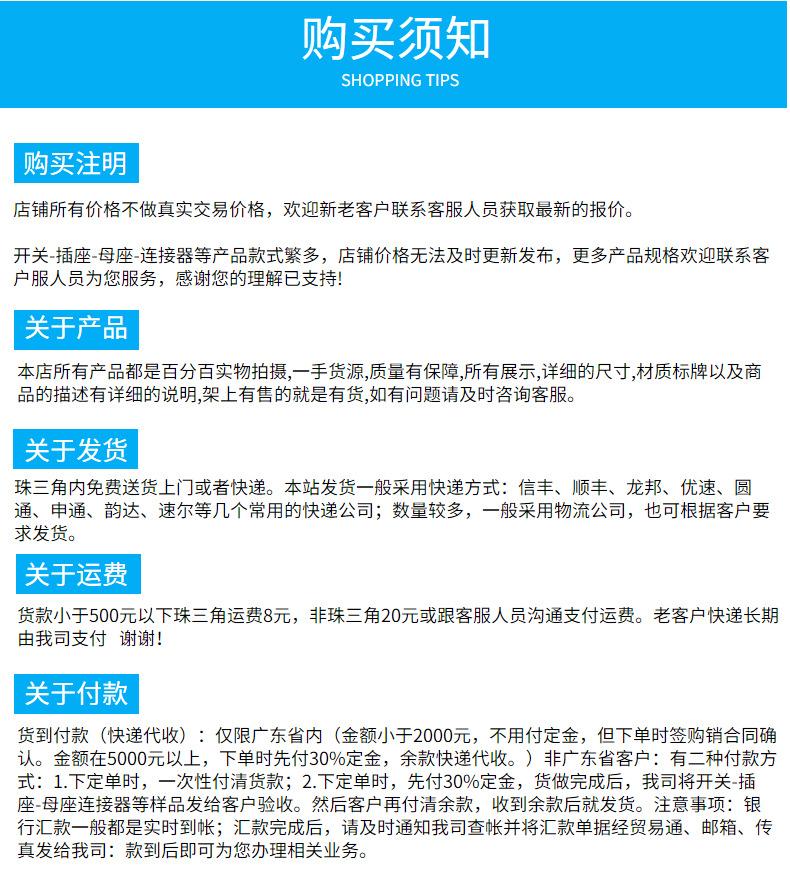 购买须知
SHOPPING TIPS

购买注明

店铺所有价格不做真实交易价格，欢迎新老客户联系客服人员获取最新的报价。

开关-插座-母座-连接器等产品款式繁多，店铺价格无法及时更新发布，更多产品规格欢迎联系客户服人员为您服务，感谢您的理解已支持!

关于产品

本店所有产品都是百分百实物拍摄,一手货源,质量有保障,所有展示,详细的尺寸,材质标牌以及商品的描述有详细的说明,架上有售的就是有货,如有问题请及时咨询客服。

关于发货

珠三角内免费送货上门或者快递。本站发货一般采用快递方式：信丰、顺丰、龙邦、优速、圆通、申通、韵达、速尔等几个常用的快递公司；数量较多，一般采用物流公司，也可根据客户要求发货。

关于运费

货款小于500元以下珠三角运费8元，非珠三角20元或跟客服人员沟通支付运费。老客户快递长期由我司支付　谢谢!

关于付款

货到付款（快递代收）：仅限广东省内（金额小于2000元，不用付定金，但下单时签购销合同确认。金额在5000元以上，下单时先付30%定金，余款快递代收。）非广东省客户：有二种付款方式：1.下定单时，一次性付清货款；2.下定单时，先付30%定金，货做完成后，我司将开关-插座-母座连接器等样品发给客户验收。然后客户再付清余款，收到余款后就发货。注意事项：银行汇款一般都是实时到帐；汇款完成后，请及时通知我司查帐并将汇款单据经贸易通、邮箱、传真发给我司：款到后即可为您办理相关业务。